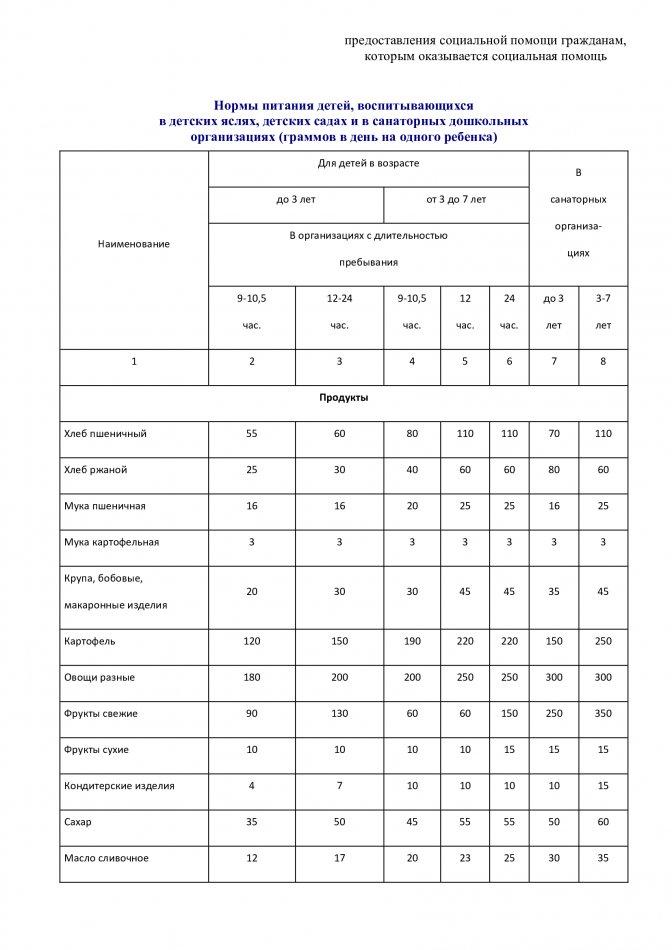 предоставления социальной помощи гражданам, которым оказывается социальная помощь

Нормы питания детей, воспитывающихся в детских яслях, детских садах и в санаторных дошкольных организациях (граммов в день на одного ребенка)

| Наименование | Для детей в возрасте | | | | | В санаторных организациях | |
|---|---|---|---|---|---|---|---|
| | до 3 лет | | от 3 до 7 лет | | | | |
| | В организациях с длительностью пребывания | | | | | | |
| | 9-10,5 час. | 12-24 час. | 9-10,5 час. | 12 час. | 24 час. | до 3 лет | 3-7 лет |
| 1 | 2 | 3 | 4 | 5 | 6 | 7 | 8 |
| Продукты | | | | | | | |
| Хлеб пшеничный | 55 | 60 | 80 | 110 | 110 | 70 | 110 |
| Хлеб ржаной | 25 | 30 | 40 | 60 | 60 | 80 | 60 |
| Мука пшеничная | 16 | 16 | 20 | 25 | 25 | 16 | 25 |
| Мука картофельная | 3 | 3 | 3 | 3 | 3 | 3 | 3 |
| Крупа, бобовые, макаронные изделия | 20 | 30 | 30 | 45 | 45 | 35 | 45 |
| Картофель | 120 | 150 | 190 | 220 | 220 | 150 | 250 |
| Овощи разные | 180 | 200 | 200 | 250 | 250 | 300 | 300 |
| Фрукты свежие | 90 | 130 | 60 | 60 | 150 | 250 | 350 |
| Фрукты сухие | 10 | 10 | 10 | 10 | 15 | 15 | 15 |
| Кондитерские изделия | 4 | 7 | 10 | 10 | 10 | 10 | 15 |
| Сахар | 35 | 50 | 45 | 55 | 55 | 50 | 60 |
| Масло сливочное | 12 | 17 | 20 | 23 | 25 | 30 | 35 |